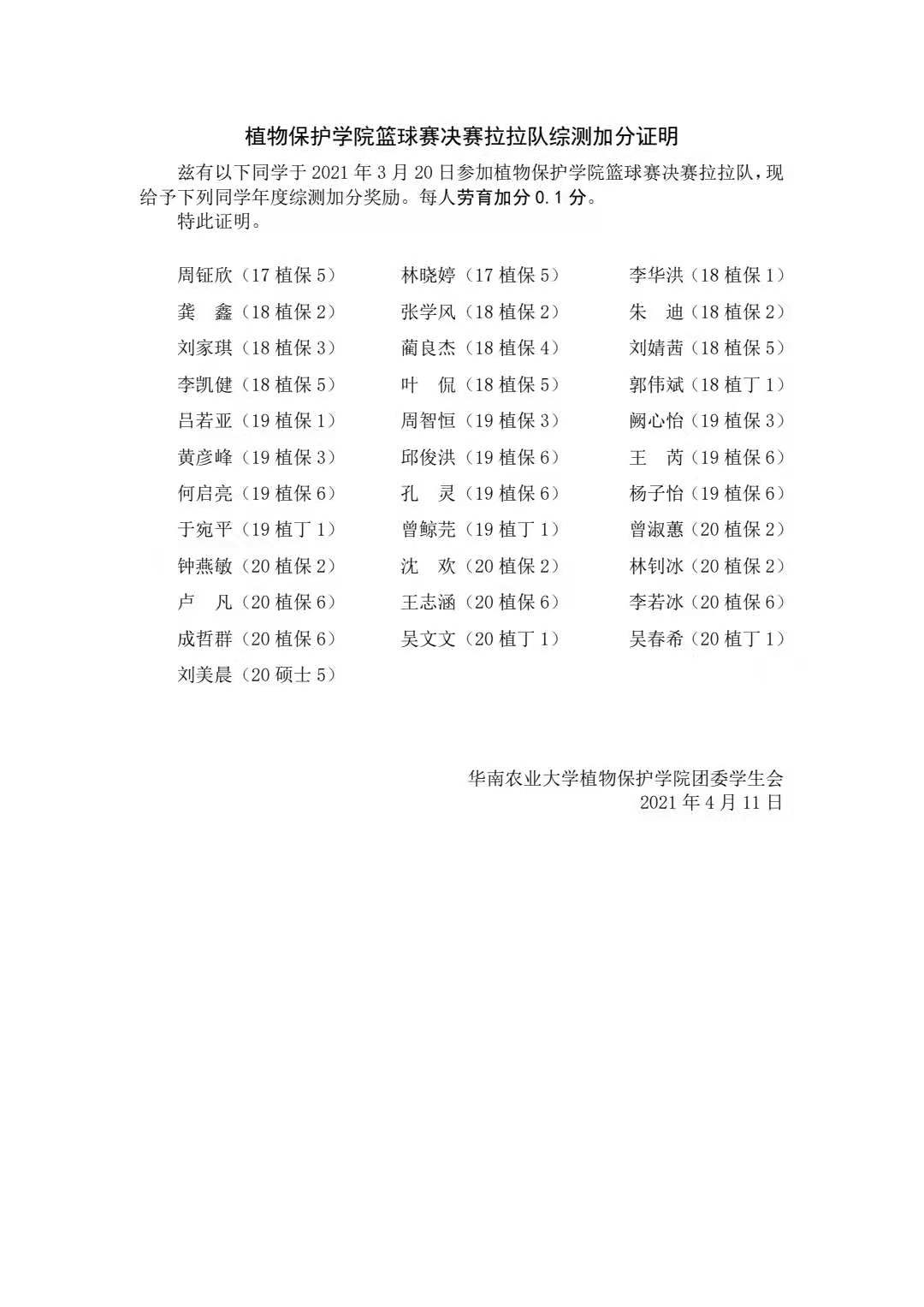 植物保护学院篮球赛决赛拉拉队综测加分证明

兹有以下同学于 2021 年 3 月 20 日参加植物保护学院篮球赛决赛拉拉队，现给予下列同学年度综测加分奖励。每人劳育加分 0.1 分。

特此证明。

周钲欣（17 植保 5） 林晓婷（17 植保 5） 李华洪（18 植保 1）
龚　鑫（18 植保 2） 张学风（18 植保 2） 朱　迪（18 植保 2）
刘家琪（18 植保 3） 蔺良杰（18 植保 4） 刘婧茜（18 植保 5）
李凯健（18 植保 5） 叶　侃（18 植保 5） 郭伟斌（18 植丁 1）
吕若亚（19 植保 1） 周智恒（19 植保 3） 阙心怡（19 植保 3）
黄彦峰（19 植保 3） 邱俊洪（19 植保 6） 王　芮（19 植保 6）
何启亮（19 植保 6） 孔　灵（19 植保 6） 杨子怡（19 植保 6）
于宛平（19 植丁 1） 曾鲸芫（19 植丁 1） 曾淑蕙（20 植保 2）
钟燕敏（20 植保 2） 沈　欢（20 植保 2） 林钊冰（20 植保 2）
卢　凡（20 植保 6） 王志涵（20 植保 6） 李若冰（20 植保 6）
成哲群（20 植保 6） 吴文文（20 植丁 1） 吴春希（20 植丁 1）
刘美晨（20 硕士 5）

华南农业大学植物保护学院团委学生会
2021 年 4 月 11 日